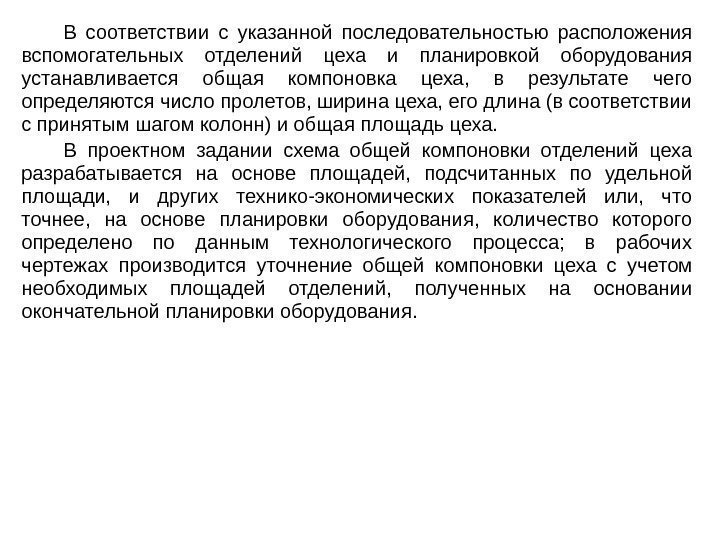 В соответствии с указанной последовательностью расположения вспомогательных отделений цеха и планировкой оборудования устанавливается общая компоновка цеха, в результате чего определяются число пролетов, ширина цеха, его длина (в соответствии с принятым шагом колонн) и общая площадь цеха.

В проектном задании схема общей компоновки отделений цеха разрабатывается на основе площадей, подсчитанных по удельной площади, и других технико-экономических показателей или, что точнее, на основе планировки оборудования, количество которого определено по данным технологического процесса; в рабочих чертежах производится уточнение общей компоновки цеха с учетом необходимых площадей отделений, полученных на основании окончательной планировки оборудования.